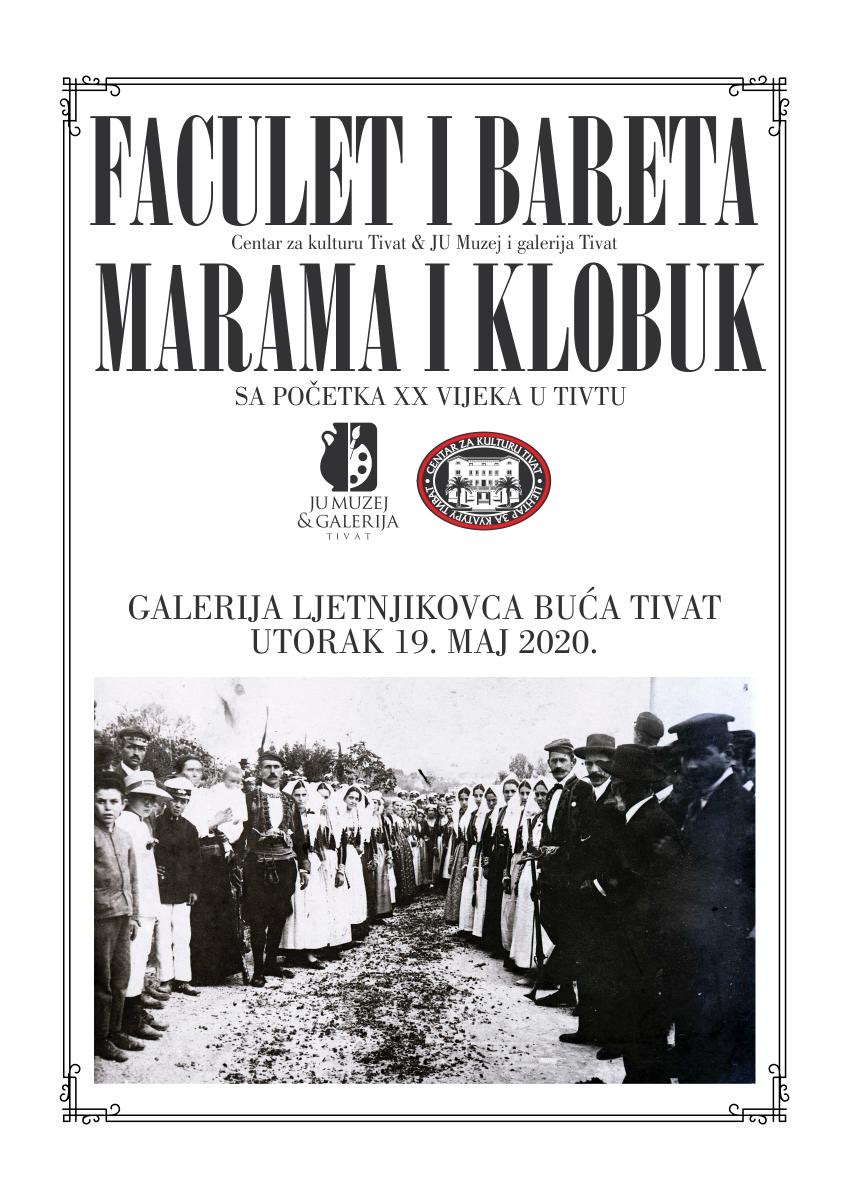 FACULET I BARETA

Centar za kulturu Tivat & JU Muzej i galerija Tivat

MARAMA I KLOBUK

SA POČETKA XX VIJEKA U TIVTU

JU MUZEJ
& GALERIJA
TIVAT

CENTAR ZA KULTURU TIVAT
ЦЕНТАР ЗА КУЛТУРУ ТИВАТ

GALERIJA LJETNJIKOVCA BUĆA TIVAT
UTORAK 19. MAJ 2020.